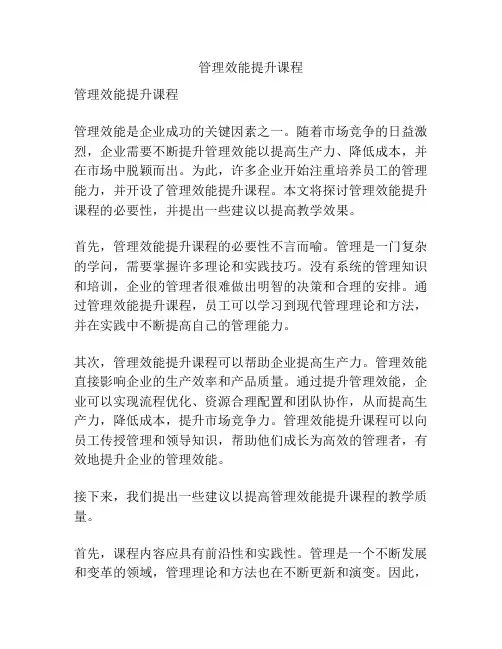 管理效能提升课程

管理效能提升课程

管理效能是企业成功的关键因素之一。随着市场竞争的日益激烈，企业需要不断提升管理效能以提高生产力、降低成本，并在市场中脱颖而出。为此，许多企业开始注重培养员工的管理能力，并开设了管理效能提升课程。本文将探讨管理效能提升课程的必要性，并提出一些建议以提高教学效果。

首先，管理效能提升课程的必要性不言而喻。管理是一门复杂的学问，需要掌握许多理论和实践技巧。没有系统的管理知识和培训，企业的管理者很难做出明智的决策和合理的安排。通过管理效能提升课程，员工可以学习到现代管理理论和方法，并在实践中不断提高自己的管理能力。

其次，管理效能提升课程可以帮助企业提高生产力。管理效能直接影响企业的生产效率和产品质量。通过提升管理效能，企业可以实现流程优化、资源合理配置和团队协作，从而提高生产力，降低成本，提升市场竞争力。管理效能提升课程可以向员工传授管理和领导知识，帮助他们成长为高效的管理者，有效地提升企业的管理效能。

接下来，我们提出一些建议以提高管理效能提升课程的教学质量。

首先，课程内容应具有前沿性和实践性。管理是一个不断发展和变革的领域，管理理论和方法也在不断更新和演变。因此，